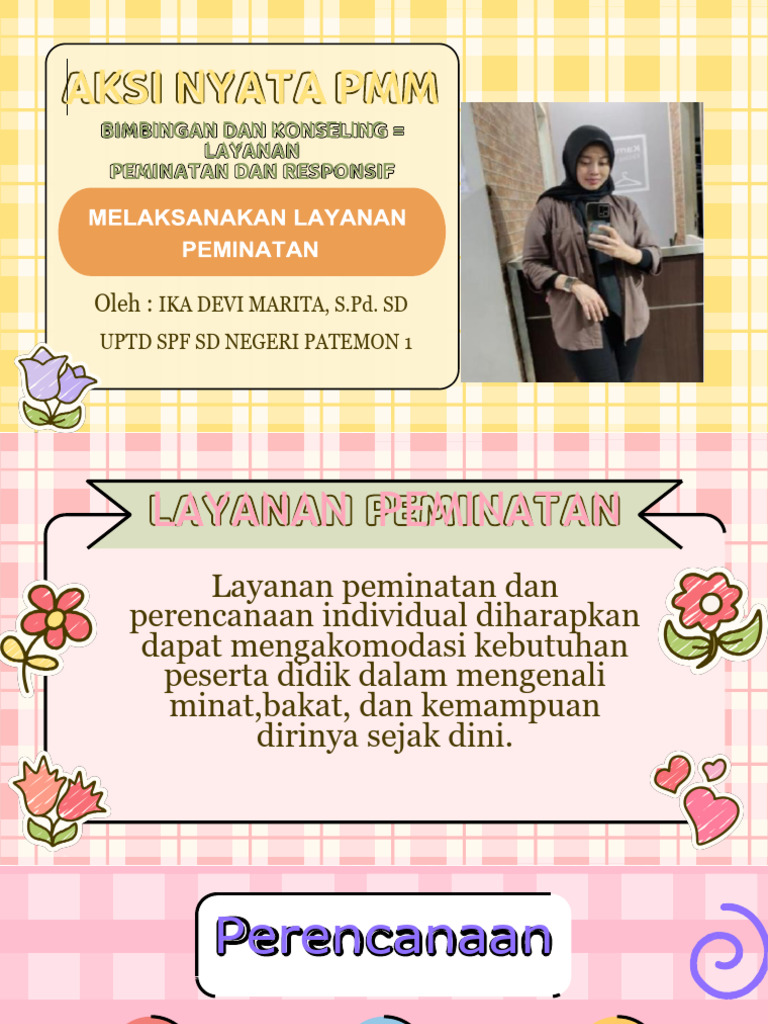 AKSI NYATA PMM

BIMBINGAN DAN KONSELING = LAYANAN PEMINATAN DAN RESPONSIF

MELAKSANAKAN LAYANAN PEMINATAN

Oleh : IKA DEVI MARITA, S.Pd. SD

UPTD SPF SD NEGERI PATEMON 1

LAYANAN PEMINATAN

Layanan peminatan dan perencanaan individual diharapkan dapat mengakomodasi kebutuhan peserta didik dalam mengenali minat,bakat, dan kemampuan dirinya sejak dini.

Perencanaan